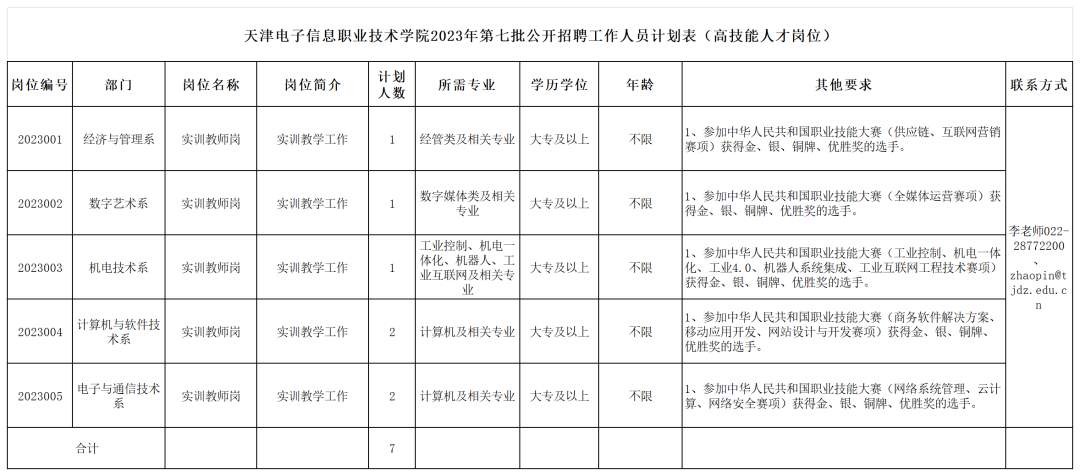 天津电子信息职业技术学院2023年第七批公开招聘工作人员计划表（高技能人才岗位）

| 岗位编号 | 部门 | 岗位名称 | 岗位简介 | 计划人数 | 所需专业 | 学历学位 | 年龄 | 其他要求 | 联系方式 |
|---|---|---|---|---|---|---|---|---|---|
| 2023001 | 经济与管理系 | 实训教师岗 | 实训教学工作 | 1 | 经管类及相关专业 | 大专及以上 | 不限 | 1、参加中华人民共和国职业技能大赛（供应链、互联网营销赛项）获得金、银、铜牌、优胜奖的选手。 | 李老师022-28772200、zhaopin@tjdz.edu.cn |
| 2023002 | 数字艺术系 | 实训教师岗 | 实训教学工作 | 1 | 数字媒体类及相关专业 | 大专及以上 | 不限 | 1、参加中华人民共和国职业技能大赛（全媒体运营赛项）获得金、银、铜牌、优胜奖的选手。 | |
| 2023003 | 机电技术系 | 实训教师岗 | 实训教学工作 | 1 | 工业控制、机电一体化、机器人、工业互联网及相关专业 | 大专及以上 | 不限 | 1、参加中华人民共和国职业技能大赛（工业控制、机电一体化、工业4.0、机器人系统集成、工业互联网工程技术赛项）获得金、银、铜牌、优胜奖的选手。 | |
| 2023004 | 计算机与软件技术系 | 实训教师岗 | 实训教学工作 | 2 | 计算机及相关专业 | 大专及以上 | 不限 | 1、参加中华人民共和国职业技能大赛（商务软件解决方案、移动应用开发、网站设计与开发赛项）获得金、银、铜牌、优胜奖的选手。 | |
| 2023005 | 电子与通信技术系 | 实训教师岗 | 实训教学工作 | 2 | 计算机及相关专业 | 大专及以上 | 不限 | 1、参加中华人民共和国职业技能大赛（网络系统管理、云计算、网络安全赛项）获得金、银、铜牌、优胜奖的选手。 | |
| 合计 | | | | 7 | | | | | |